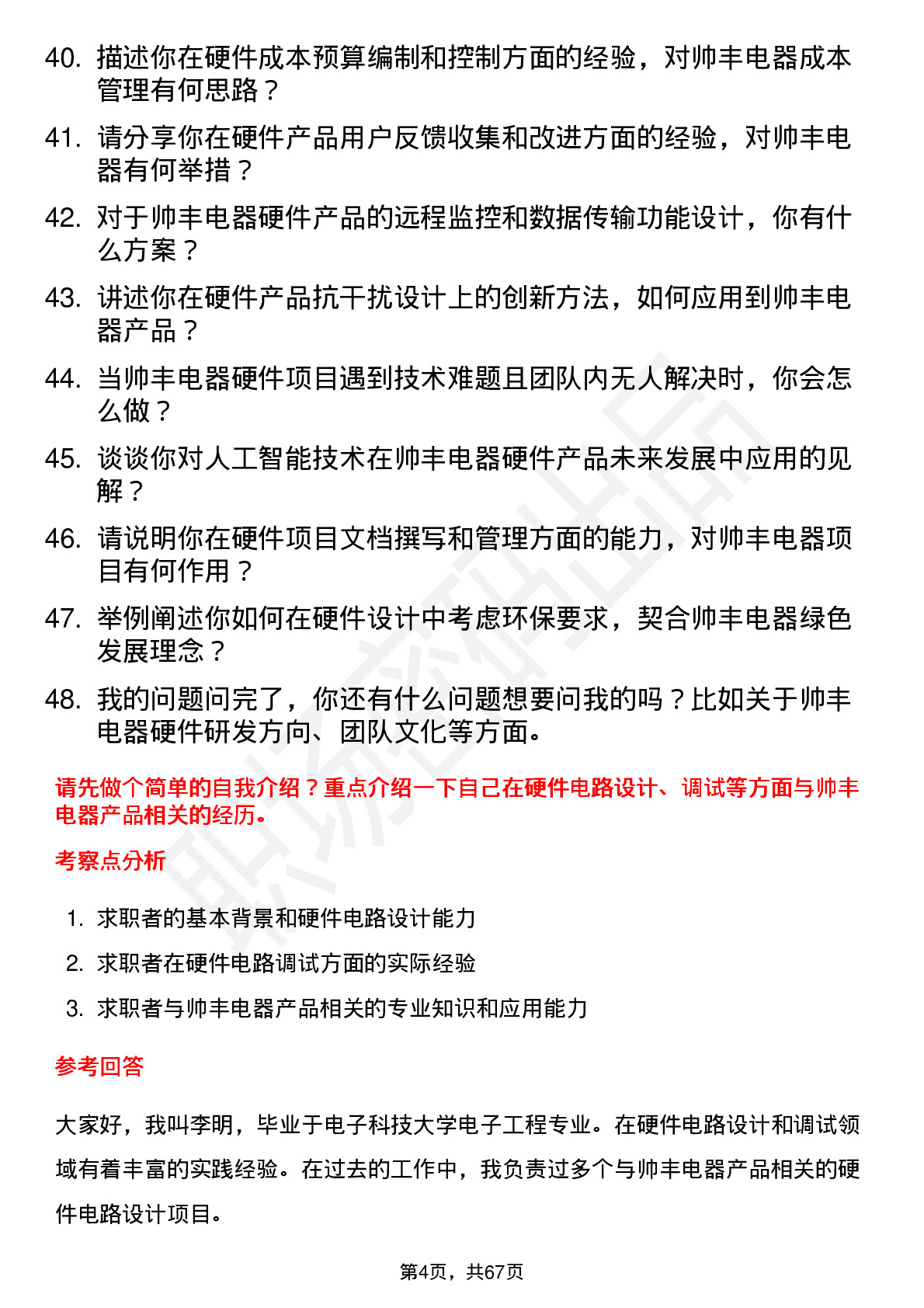 40. 描述你在硬件成本预算编制和控制方面的经验，对帅丰电器成本管理有何思路？

41. 请分享你在硬件产品用户反馈收集和改进方面的经验，对帅丰电器有何举措？

42. 对于帅丰电器硬件产品的远程监控和数据传输功能设计，你有什么方案？

43. 讲述你在硬件产品抗干扰设计上的创新方法，如何应用到帅丰电器产品？

44. 当帅丰电器硬件项目遇到技术难题且团队内无人解决时，你会怎么做？

45. 谈谈你对人工智能技术在帅丰电器硬件产品未来发展中应用的见解？

46. 请说明你在硬件项目文档撰写和管理方面的能力，对帅丰电器项目有何作用？

47. 举例阐述你如何在硬件设计中考虑环保要求，契合帅丰电器绿色发展理念？

48. 我的问题问完了，你还有什么问题想要问我的吗？比如关于帅丰电器硬件研发方向、团队文化等方面。

请先做个简单的自我介绍？重点介绍一下自己在硬件电路设计、调试等方面与帅丰电器产品相关的经历。

考察点分析

1. 求职者的基本背景和硬件电路设计能力
2. 求职者在硬件电路调试方面的实际经验
3. 求职者与帅丰电器产品相关的专业知识和应用能力

参考回答

大家好，我叫李明，毕业于电子科技大学电子工程专业。在硬件电路设计和调试领域有着丰富的实践经验。在过去的工作中，我负责过多个与帅丰电器产品相关的硬件电路设计项目。

第4页，共67页